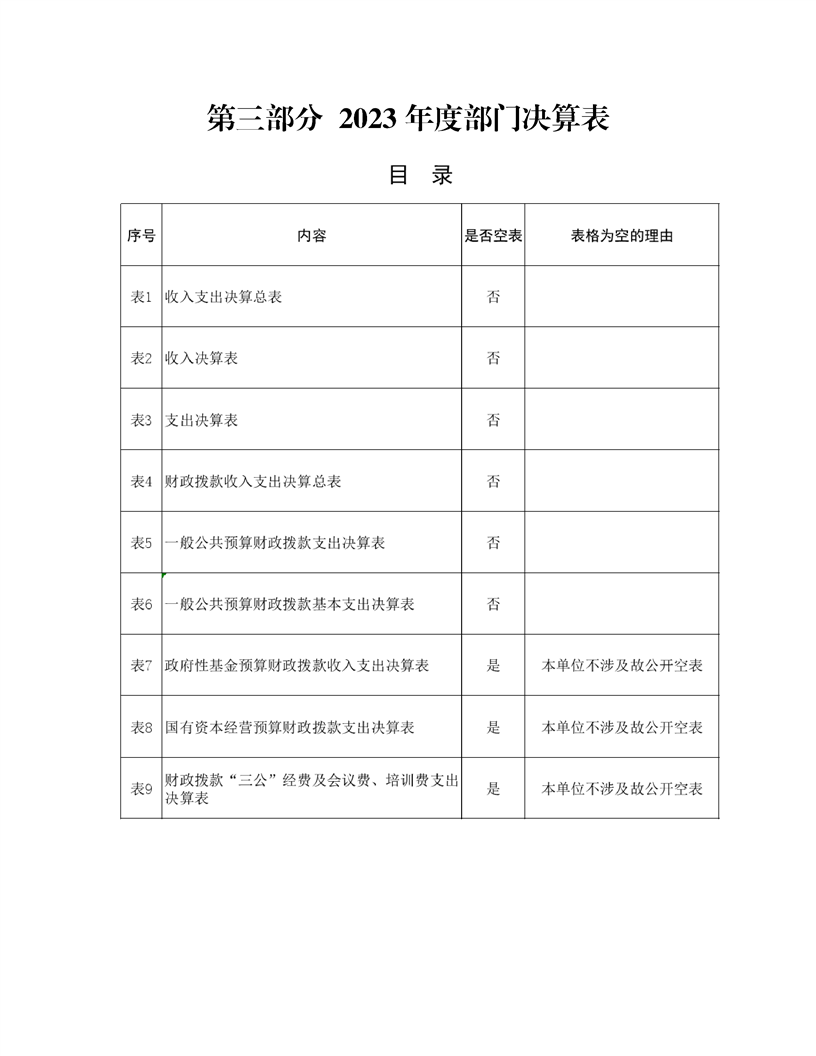 第三部分 2023年度部门决算表

目 录

| 序号 | 内容 | 是否空表 | 表格为空的理由 |
|---|---|---|---|
| 表1 | 收入支出决算总表 | 否 | |
| 表2 | 收入决算表 | 否 | |
| 表3 | 支出决算表 | 否 | |
| 表4 | 财政拨款收入支出决算总表 | 否 | |
| 表5 | 一般公共预算财政拨款支出决算表 | 否 | |
| 表6 | 一般公共预算财政拨款基本支出决算表 | 否 | |
| 表7 | 政府性基金预算财政拨款收入支出决算表 | 是 | 本单位不涉及故公开空表 |
| 表8 | 国有资本经营预算财政拨款支出决算表 | 是 | 本单位不涉及故公开空表 |
| 表9 | 财政拨款“三公”经费及会议费、培训费支出决算表 | 是 | 本单位不涉及故公开空表 |